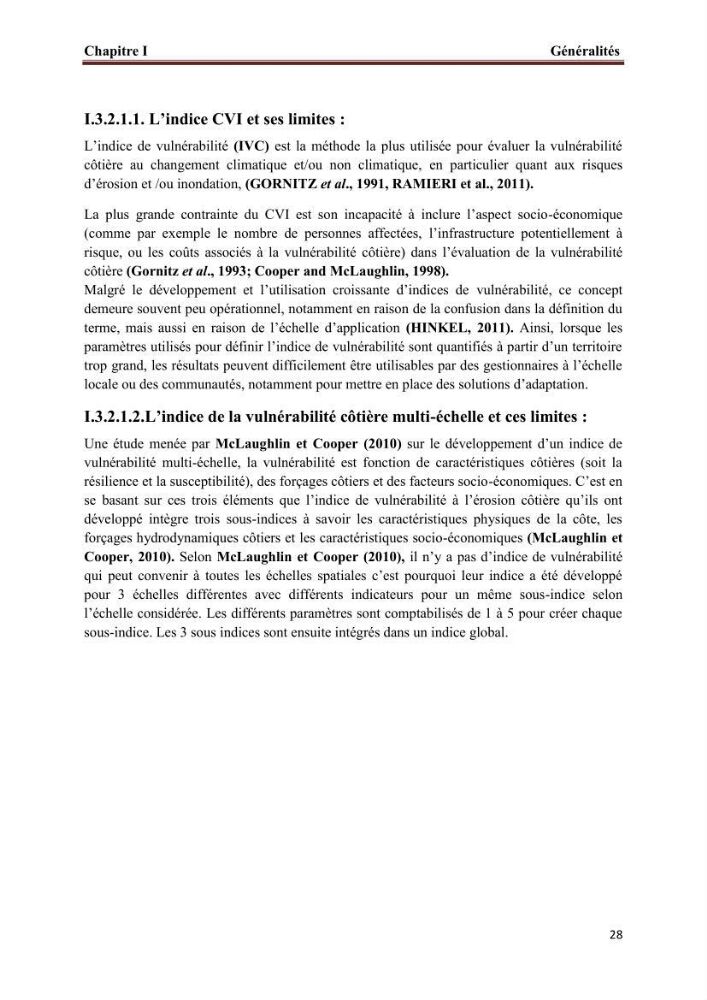 Chapitre I Généralités

I.3.2.1.1. L'indice CVI et ses limites :

L'indice de vulnérabilité (IVC) est la méthode la plus utilisée pour évaluer la vulnérabilité côtière au changement climatique et/ou non climatique, en particulier quant aux risques d'érosion et /ou inondation, (GORNITZ et al., 1991, RAMIERI et al., 2011).

La plus grande contrainte du CVI est son incapacité à inclure l'aspect socio-économique (comme par exemple le nombre de personnes affectées, l'infrastructure potentiellement à risque, ou les coûts associés à la vulnérabilité côtière) dans l'évaluation de la vulnérabilité côtière (Gornitz et al., 1993; Cooper and McLaughlin, 1998).
Malgré le développement et l'utilisation croissante d'indices de vulnérabilité, ce concept demeure souvent peu opérationnel, notamment en raison de la confusion dans la définition du terme, mais aussi en raison de l'échelle d'application (HINKEL, 2011). Ainsi, lorsque les paramètres utilisés pour définir l'indice de vulnérabilité sont quantifiés à partir d'un territoire trop grand, les résultats peuvent difficilement être utilisables par des gestionnaires à l'échelle locale ou des communautés, notamment pour mettre en place des solutions d'adaptation.

I.3.2.1.2.L'indice de la vulnérabilité côtière multi-échelle et ces limites :

Une étude menée par McLaughlin et Cooper (2010) sur le développement d'un indice de vulnérabilité multi-échelle, la vulnérabilité est fonction de caractéristiques côtières (soit la résilience et la susceptibilité), des forçages côtiers et des facteurs socio-économiques. C'est en se basant sur ces trois éléments que l'indice de vulnérabilité à l'érosion côtière qu'ils ont développé intègre trois sous-indices à savoir les caractéristiques physiques de la côte, les forçages hydrodynamiques côtiers et les caractéristiques socio-économiques (McLaughlin et Cooper, 2010). Selon McLaughlin et Cooper (2010), il n'y a pas d'indice de vulnérabilité qui peut convenir à toutes les échelles spatiales c'est pourquoi leur indice a été développé pour 3 échelles différentes avec différents indicateurs pour un même sous-indice selon l'échelle considérée. Les différents paramètres sont comptabilisés de 1 à 5 pour créer chaque sous-indice. Les 3 sous indices sont ensuite intégrés dans un indice global.

28